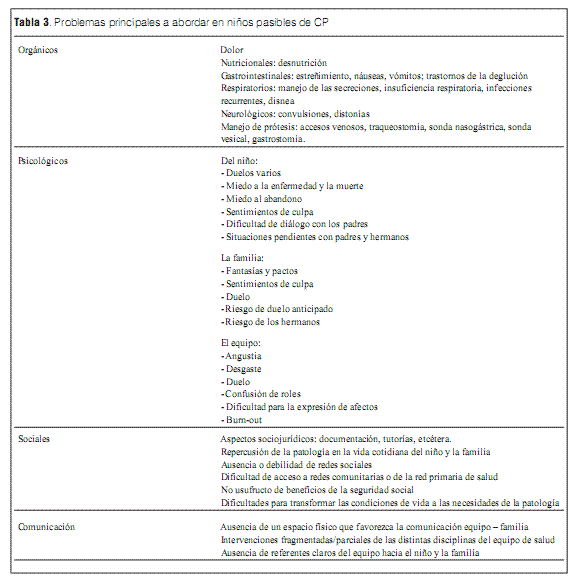 **Tabla 3**. Problemas principales a abordar en niños pasibles de CP

| | |
|---|---|
| Orgánicos | Dolor<br>Nutricionales: desnutrición<br>Gastrointestinales: estreñimiento, náuseas, vómitos; trastornos de la deglución<br>Respiratorios: manejo de las secreciones, insuficiencia respiratoria, infecciones recurrentes, disnea<br>Neurológicos: convulsiones, distonías<br>Manejo de prótesis: accesos venosos, traqueostomía, sonda nasogástrica, sonda vesical, gastrostomía. |
| Psicológicos | Del niño:<br>- Duelos varios<br>- Miedo a la enfermedad y la muerte<br>- Miedo al abandono<br>- Sentimientos de culpa<br>- Dificultad de diálogo con los padres<br>- Situaciones pendientes con padres y hermanos<br><br>La familia:<br>- Fantasías y pactos<br>- Sentimientos de culpa<br>- Duelo<br>-Riesgo de duelo anticipado<br>-Riesgo de los hermanos<br><br>El equipo:<br>- Angustia<br>- Desgaste<br>- Duelo<br>-Confusión de roles<br>- Dificultad para la expresión de afectos<br>- Burn-out |
| Sociales | Aspectos sociojurídicos: documentación, tutorías, etcétera.<br>Repercusión de la patología en la vida cotidiana del niño y la familia<br>Ausencia o debilidad de redes sociales<br>Dificultad de acceso a redes comunitarias o de la red primaria de salud<br>No usufructo de beneficios de la seguridad social<br>Dificultades para transformar las condiciones de vida a las necesidades de la patología |
| Comunicación | Ausencia de un espacio físico que favorezca la comunicación equipo – familia<br>Intervenciones fragmentadas/parciales de las distintas disciplinas del equipo de salud<br>Ausencia de referentes claros del equipo hacia el niño y la familia |